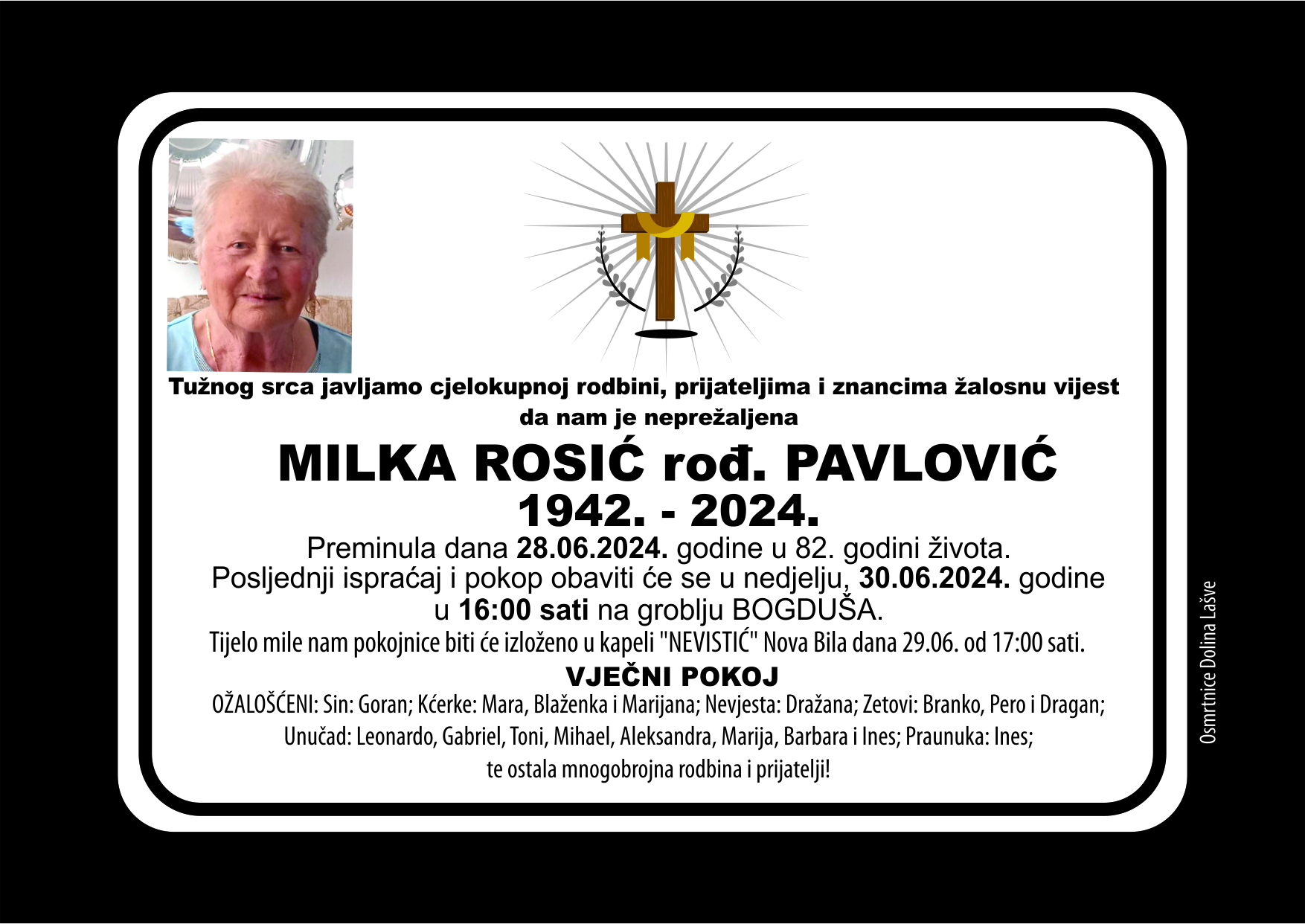 Tužnog srca javljamo cjelokupnoj rodbini, prijateljima i znancima žalosnu vijest da nam je neprežaljena

MILKA ROSIĆ rođ. PAVLOVIĆ
1942. - 2024.

Preminula dana 28.06.2024. godine u 82. godini života.
Posljednji ispraćaj i pokop obaviti će se u nedjelju, 30.06.2024. godine u 16:00 sati na groblju BOGDUŠA.
Tijelo mile nam pokojnice biti će izloženo u kapeli "NEVISTIĆ" Nova Bila dana 29.06. od 17:00 sati.

VJEČNI POKOJ

OŽALOŠĆENI: Sin: Goran; Kćerke: Mara, Blaženka i Marijana; Nevjesta: Dražana; Zetovi: Branko, Pero i Dragan;
Unučad: Leonardo, Gabriel, Toni, Mihael, Aleksandra, Marija, Barbara i Ines; Praunuka: Ines;
te ostala mnogobrojna rodbina i prijatelji!

Osmrtnice Dolina Lašve